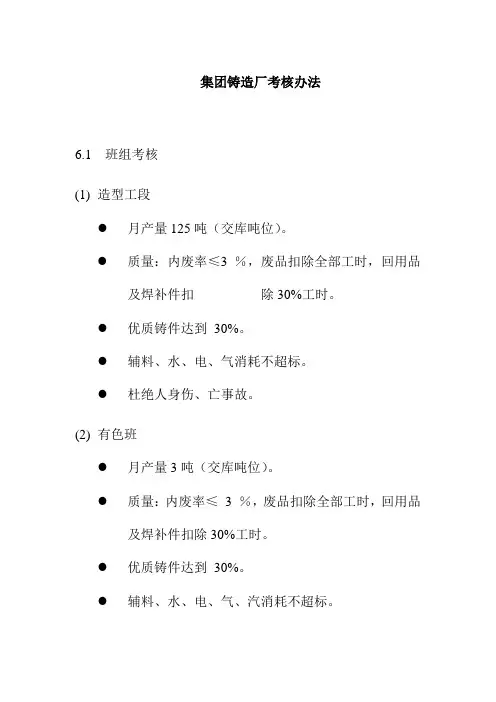 集团铸造厂考核办法

6.1 班组考核

(1) 造型工段

● 月产量 125 吨（交库吨位）。

● 质量：内废率≤3 %，废品扣除全部工时，回用品及焊补件扣 除 30%工时。

● 优质铸件达到 30%。

● 辅料、水、电、气消耗不超标。

● 杜绝人身伤、亡事故。

(2) 有色班

● 月产量 3 吨（交库吨位）。

● 质量：内废率≤ 3 %，废品扣除全部工时，回用品及焊补件扣除 30%工时。

● 优质铸件达到 30%。

● 辅料、水、电、气、汽消耗不超标。